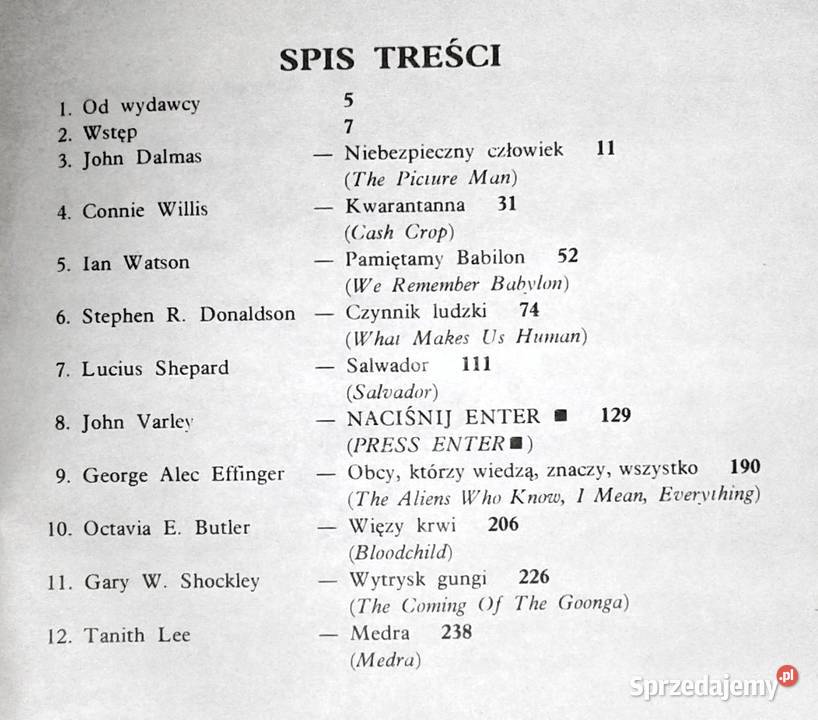 SPIS TREŚCI

1. Od wydawcy 5
2. Wstęp 7
3. John Dalmas — Niebezpieczny człowiek 11
(The Picture Man)
4. Connie Willis — Kwarantanna 31
(Cash Crop)
5. Ian Watson — Pamiętamy Babilon 52
(We Remember Babylon)
6. Stephen R. Donaldson — Czynnik ludzki 74
(What Makes Us Human)
7. Lucius Shepard — Salwador 111
(Salvador)
8. John Varley — NACIŚNIJ ENTER ■ 129
(PRESS ENTER ■)
9. George Alec Effinger — Obcy, którzy wiedzą, znaczy, wszystko 190
(The Aliens Who Know, I Mean, Everything)
10. Octavia E. Butler — Więzy krwi 206
(Bloodchild)
11. Gary W. Shockley — Wytrysk gungi 226
(The Coming Of The Goonga)
12. Tanith Lee — Medra 238
(Medra)

Sprzedajemy.pl